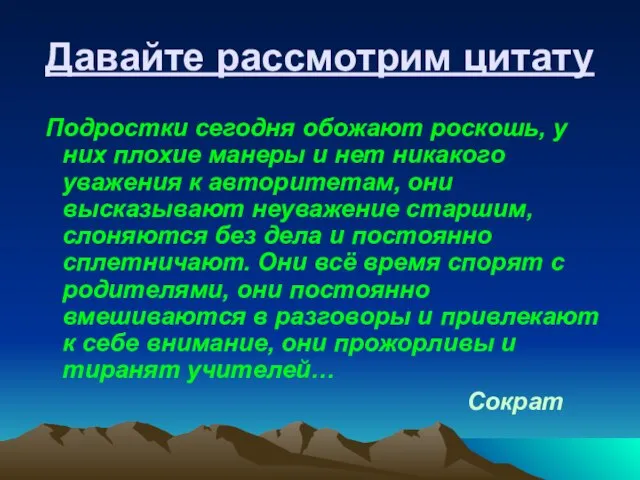 Давайте рассмотрим цитату

Подростки сегодня обожают роскошь, у них плохие манеры и нет никакого уважения к авторитетам, они высказывают неуважение старшим, слоняются без дела и постоянно сплетничают. Они всё время спорят с родителями, они постоянно вмешиваются в разговоры и привлекают к себе внимание, они прожорливы и тиранят учителей…

Сократ